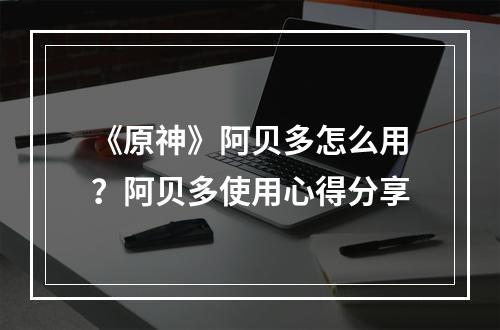 《原神》阿贝多怎么用？阿贝多使用心得分享